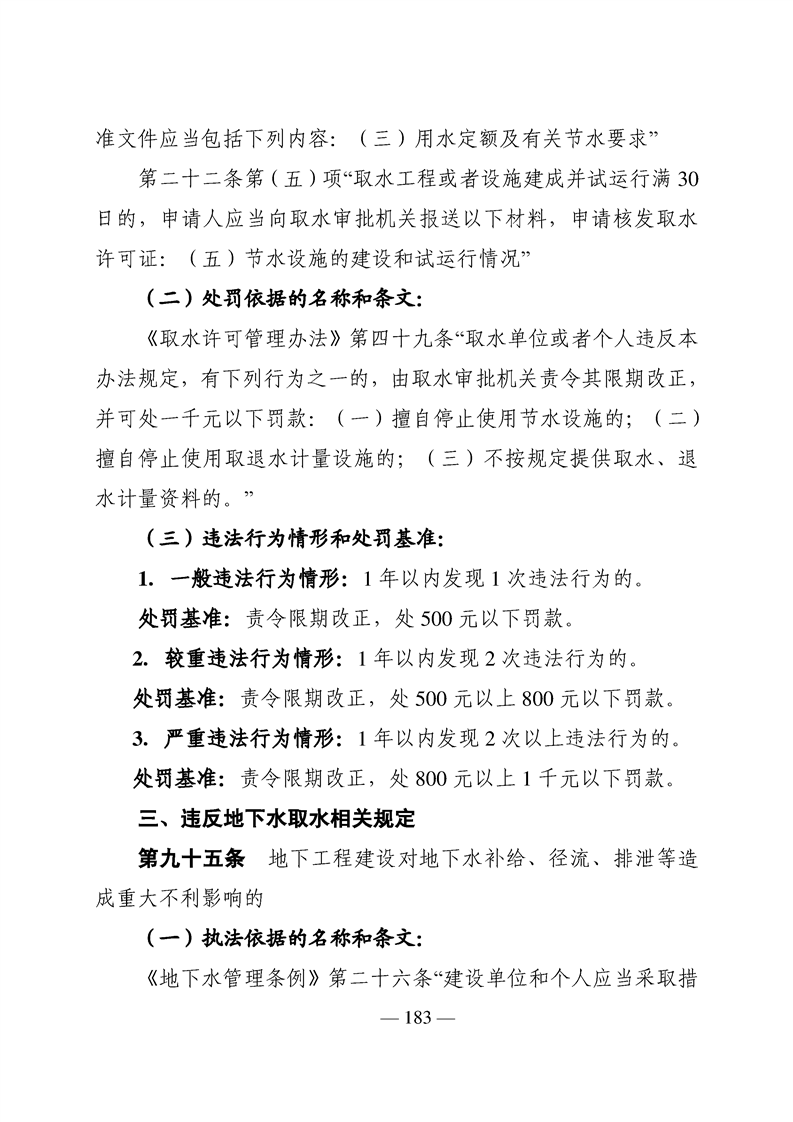 准文件应当包括下列内容：（三）用水定额及有关节水要求”

第二十二条第（五）项“取水工程或者设施建成并试运行满30日的，申请人应当向取水审批机关报送以下材料，申请核发取水许可证：（五）节水设施的建设和试运行情况”

（二）处罚依据的名称和条文：

《取水许可管理办法》第四十九条“取水单位或者个人违反本办法规定，有下列行为之一的，由取水审批机关责令其限期改正，并可处一千元以下罚款：（一）擅自停止使用节水设施的；（二）擅自停止使用取退水计量设施的；（三）不按规定提供取水、退水计量资料的。”

（三）违法行为情形和处罚基准：

1. 一般违法行为情形：1年以内发现1次违法行为的。

处罚基准：责令限期改正，处500元以下罚款。

2. 较重违法行为情形：1年以内发现2次违法行为的。

处罚基准：责令限期改正，处500元以上800元以下罚款。

3. 严重违法行为情形：1年以内发现2次以上违法行为的。

处罚基准：责令限期改正，处800元以上1千元以下罚款。

三、违反地下水取水相关规定

第九十五条 地下工程建设对地下水补给、径流、排泄等造成重大不利影响的

（一）执法依据的名称和条文：

《地下水管理条例》第二十六条“建设单位和个人应当采取措

— 183 —